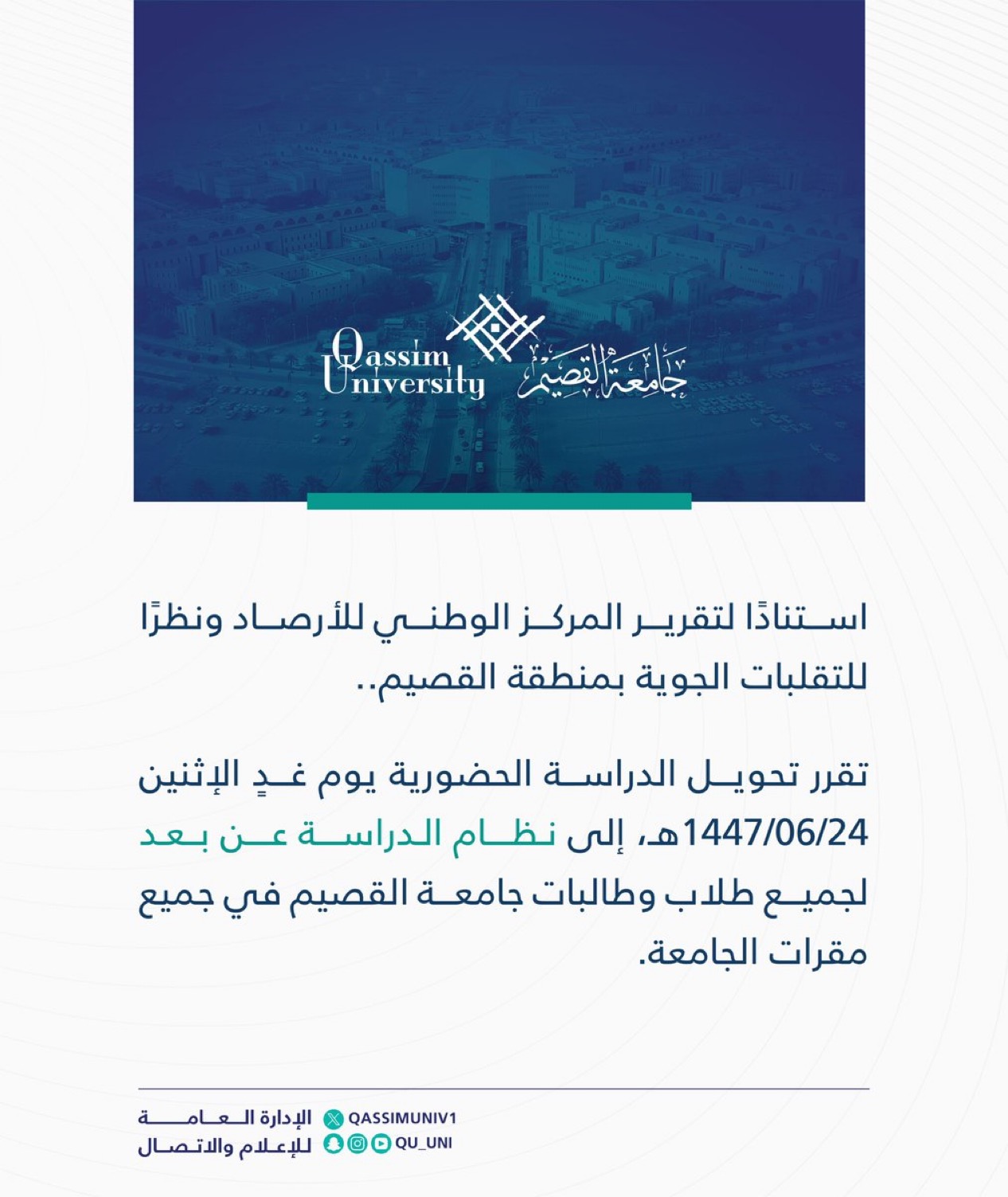 Qassim University جامعة القصيم

استنادًا لتقرير المركز الوطني للأرصاد ونظرًا للتقلبات الجوية بمنطقة القصيم..

تقرر تحويل الدراسة الحضورية يوم غدٍ الإثنين 1447/06/24هـ، إلى نظام الدراسة عن بعد لجميع طلاب وطالبات جامعة القصيم في جميع مقرات الجامعة.

الإدارة العامة للإعلام والاتصال

QASSIMUNIV1

QU_UNI